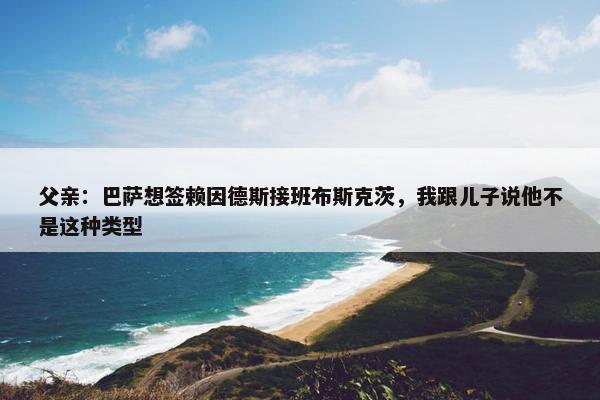 父亲：巴萨想签赖因德斯接班布斯克茨，我跟儿子说他不是这种类型